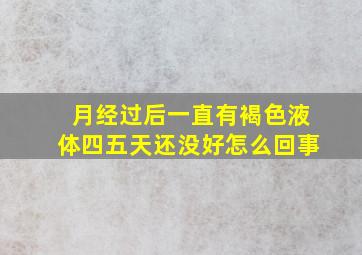 月经过后一直有褐色液体四五天还没好怎么回事